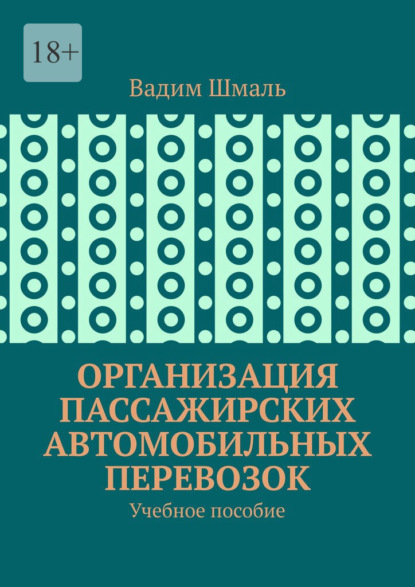 18+

Вадим Шмаль

ОРГАНИЗАЦИЯ ПАССАЖИРСКИХ АВТОМОБИЛЬНЫХ ПЕРЕВОЗОК

Учебное пособие